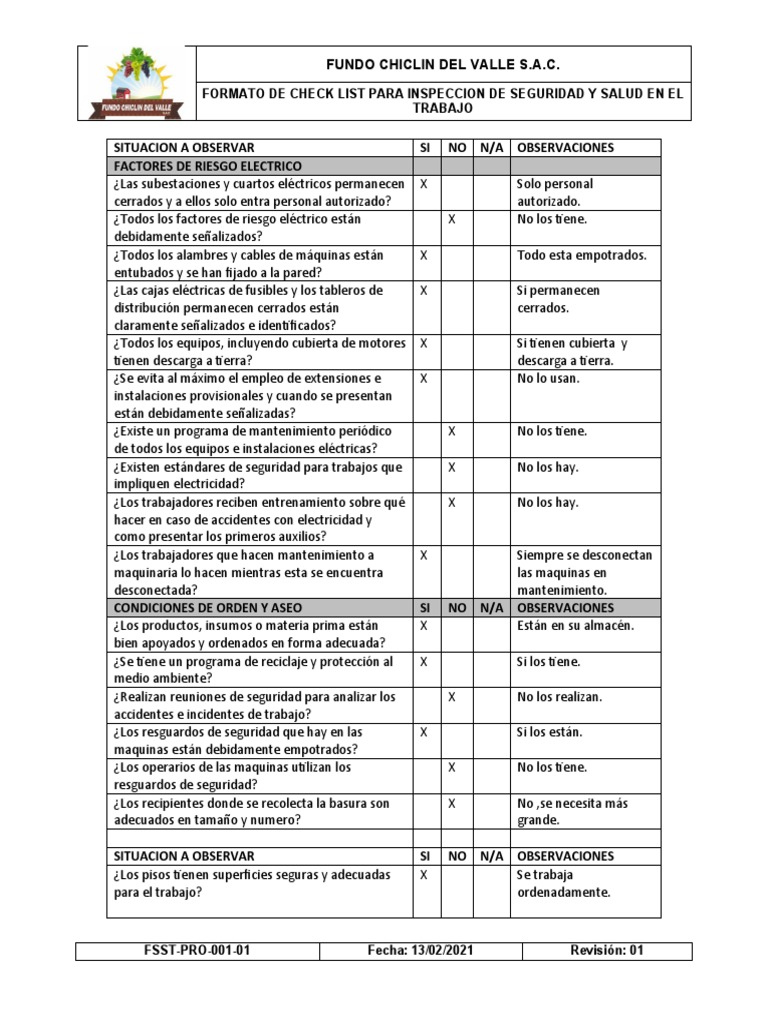 FUNDO CHICLIN DEL VALLE

FUNDO CHICLIN DEL VALLE S.A.C.

FORMATO DE CHECK LIST PARA INSPECCION DE SEGURIDAD Y SALUD EN EL TRABAJO

| SITUACION A OBSERVAR | SI | NO | N/A | OBSERVACIONES |
|---|---|---|---|---|
| FACTORES DE RIESGO ELECTRICO | | | | |
| ¿Las subestaciones y cuartos eléctricos permanecen cerrados y a ellos solo entra personal autorizado? | X | | | Solo personal autorizado. |
| ¿Todos los factores de riesgo eléctrico están debidamente señalizados? | | X | | No los tiene. |
| ¿Todos los alambres y cables de máquinas están entubados y se han fijado a la pared? | X | | | Todo esta empotrados. |
| ¿Las cajas eléctricas de fusibles y los tableros de distribución permanecen cerrados están claramente señalizados e identificados? | X | | | Si permanecen cerrados. |
| ¿Todos los equipos, incluyendo cubierta de motores tienen descarga a tierra? | X | | | Si tienen cubierta y descarga a tierra. |
| ¿Se evita al máximo el empleo de extensiones e instalaciones provisionales y cuando se presentan están debidamente señalizadas? | X | | | No lo usan. |
| ¿Existe un programa de mantenimiento periódico de todos los equipos e instalaciones eléctricas? | | X | | No los tiene. |
| ¿Existen estándares de seguridad para trabajos que impliquen electricidad? | | X | | No los hay. |
| ¿Los trabajadores reciben entrenamiento sobre qué hacer en caso de accidentes con electricidad y como presentar los primeros auxilios? | | X | | No los hay. |
| ¿Los trabajadores que hacen mantenimiento a maquinaria lo hacen mientras esta se encuentra desconectada? | X | | | Siempre se desconectan las maquinas en mantenimiento. |
| CONDICIONES DE ORDEN Y ASEO | SI | NO | N/A | OBSERVACIONES |
| ¿Los productos, insumos o materia prima están bien apoyados y ordenados en forma adecuada? | X | | | Están en su almacén. |
| ¿Se tiene un programa de reciclaje y protección al medio ambiente? | X | | | Si los tiene. |
| ¿Realizan reuniones de seguridad para analizar los accidentes e incidentes de trabajo? | | X | | No los realizan. |
| ¿Los resguardos de seguridad que hay en las maquinas están debidamente empotrados? | X | | | Si los están. |
| ¿Los operarios de las maquinas utilizan los resguardos de seguridad? | | X | | No los tiene. |
| ¿Los recipientes donde se recolecta la basura son adecuados en tamaño y numero? | | X | | No ,se necesita más grande. |
| | | | | |
| SITUACION A OBSERVAR | SI | NO | N/A | OBSERVACIONES |
| ¿Los pisos tienen superficies seguras y adecuadas para el trabajo? | X | | | Se trabaja ordenadamente. |

| FSST-PRO-001-01 | Fecha: 13/02/2021 | Revisión: 01 |
|---|---|---|